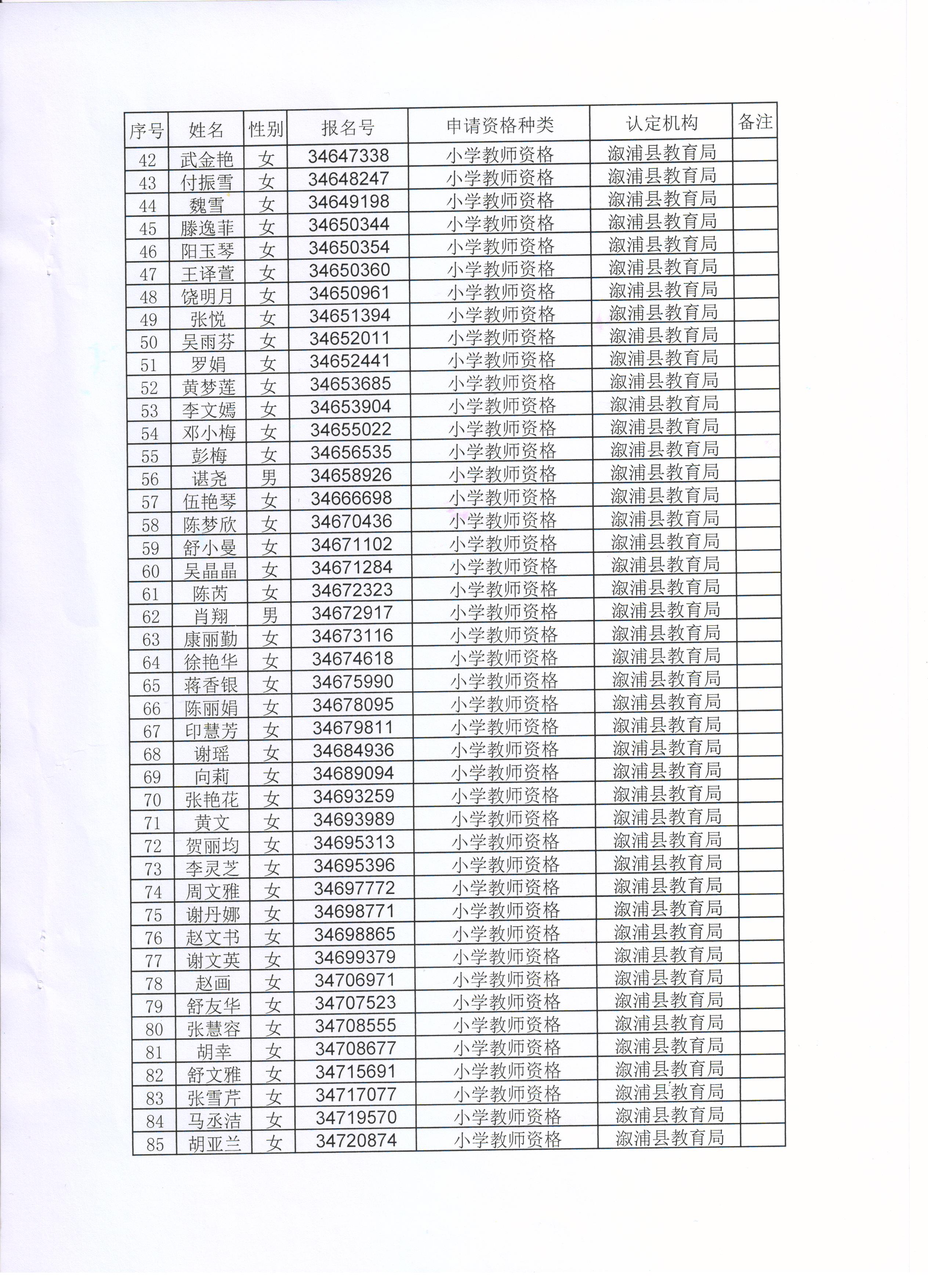 | 序号 | 姓名 | 性别 | 报名号 | 申请资格种类 | 认定机构 | 备注 |
|---|---|---|---|---|---|---|
| 42 | 武金艳 | 女 | 34647338 | 小学教师资格 | 溆浦县教育局 | |
| 43 | 付振雪 | 女 | 34648247 | 小学教师资格 | 溆浦县教育局 | |
| 44 | 魏雪 | 女 | 34649198 | 小学教师资格 | 溆浦县教育局 | |
| 45 | 滕逸菲 | 女 | 34650344 | 小学教师资格 | 溆浦县教育局 | |
| 46 | 阳玉琴 | 女 | 34650354 | 小学教师资格 | 溆浦县教育局 | |
| 47 | 王译萱 | 女 | 34650360 | 小学教师资格 | 溆浦县教育局 | |
| 48 | 饶明月 | 女 | 34650961 | 小学教师资格 | 溆浦县教育局 | |
| 49 | 张悦 | 女 | 34651394 | 小学教师资格 | 溆浦县教育局 | |
| 50 | 吴雨芬 | 女 | 34652011 | 小学教师资格 | 溆浦县教育局 | |
| 51 | 罗娟 | 女 | 34652441 | 小学教师资格 | 溆浦县教育局 | |
| 52 | 黄梦莲 | 女 | 34653685 | 小学教师资格 | 溆浦县教育局 | |
| 53 | 李文嫣 | 女 | 34653904 | 小学教师资格 | 溆浦县教育局 | |
| 54 | 邓小梅 | 女 | 34655022 | 小学教师资格 | 溆浦县教育局 | |
| 55 | 彭梅 | 女 | 34656535 | 小学教师资格 | 溆浦县教育局 | |
| 56 | 谌尧 | 男 | 34658926 | 小学教师资格 | 溆浦县教育局 | |
| 57 | 伍艳琴 | 女 | 34666698 | 小学教师资格 | 溆浦县教育局 | |
| 58 | 陈梦欣 | 女 | 34670436 | 小学教师资格 | 溆浦县教育局 | |
| 59 | 舒小曼 | 女 | 34671102 | 小学教师资格 | 溆浦县教育局 | |
| 60 | 吴晶晶 | 女 | 34671284 | 小学教师资格 | 溆浦县教育局 | |
| 61 | 陈芮 | 女 | 34672323 | 小学教师资格 | 溆浦县教育局 | |
| 62 | 肖翔 | 男 | 34672917 | 小学教师资格 | 溆浦县教育局 | |
| 63 | 康丽勤 | 女 | 34673116 | 小学教师资格 | 溆浦县教育局 | |
| 64 | 徐艳华 | 女 | 34674618 | 小学教师资格 | 溆浦县教育局 | |
| 65 | 蒋香银 | 女 | 34675990 | 小学教师资格 | 溆浦县教育局 | |
| 66 | 陈丽娟 | 女 | 34678095 | 小学教师资格 | 溆浦县教育局 | |
| 67 | 印慧芳 | 女 | 34679811 | 小学教师资格 | 溆浦县教育局 | |
| 68 | 谢瑶 | 女 | 34684936 | 小学教师资格 | 溆浦县教育局 | |
| 69 | 向莉 | 女 | 34689094 | 小学教师资格 | 溆浦县教育局 | |
| 70 | 张艳花 | 女 | 34693259 | 小学教师资格 | 溆浦县教育局 | |
| 71 | 黄文 | 女 | 34693989 | 小学教师资格 | 溆浦县教育局 | |
| 72 | 贺丽均 | 女 | 34695313 | 小学教师资格 | 溆浦县教育局 | |
| 73 | 李灵芝 | 女 | 34695396 | 小学教师资格 | 溆浦县教育局 | |
| 74 | 周文雅 | 女 | 34697772 | 小学教师资格 | 溆浦县教育局 | |
| 75 | 谢丹娜 | 女 | 34698771 | 小学教师资格 | 溆浦县教育局 | |
| 76 | 赵文书 | 女 | 34698865 | 小学教师资格 | 溆浦县教育局 | |
| 77 | 谢文英 | 女 | 34699379 | 小学教师资格 | 溆浦县教育局 | |
| 78 | 赵画 | 女 | 34706971 | 小学教师资格 | 溆浦县教育局 | |
| 79 | 舒友华 | 女 | 34707523 | 小学教师资格 | 溆浦县教育局 | |
| 80 | 张慧容 | 女 | 34708555 | 小学教师资格 | 溆浦县教育局 | |
| 81 | 胡幸 | 女 | 34708677 | 小学教师资格 | 溆浦县教育局 | |
| 82 | 舒文雅 | 女 | 34715691 | 小学教师资格 | 溆浦县教育局 | |
| 83 | 张雪芹 | 女 | 34717077 | 小学教师资格 | 溆浦县教育局 | |
| 84 | 马丞洁 | 女 | 34719570 | 小学教师资格 | 溆浦县教育局 | |
| 85 | 胡亚兰 | 女 | 34720874 | 小学教师资格 | 溆浦县教育局 | |